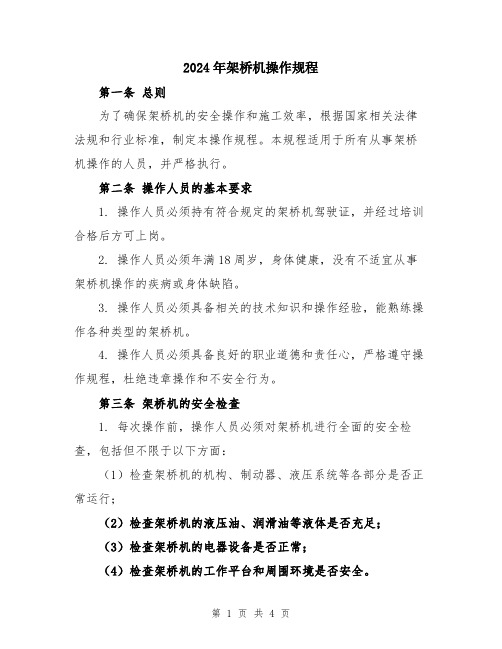 2024年架桥机操作规程

第一条 总则

为了确保架桥机的安全操作和施工效率，根据国家相关法律法规和行业标准，制定本操作规程。本规程适用于所有从事架桥机操作的人员，并严格执行。

第二条 操作人员的基本要求

1. 操作人员必须持有符合规定的架桥机驾驶证，并经过培训合格后方可上岗。

2. 操作人员必须年满18周岁，身体健康，没有不适宜从事架桥机操作的疾病或身体缺陷。

3. 操作人员必须具备相关的技术知识和操作经验，能熟练操作各种类型的架桥机。

4. 操作人员必须具备良好的职业道德和责任心，严格遵守操作规程，杜绝违章操作和不安全行为。

第三条 架桥机的安全检查

1. 每次操作前，操作人员必须对架桥机进行全面的安全检查，包括但不限于以下方面：

（1）检查架桥机的机构、制动器、液压系统等各部分是否正常运行；

（2）检查架桥机的液压油、润滑油等液体是否充足；

（3）检查架桥机的电器设备是否正常；

（4）检查架桥机的工作平台和周围环境是否安全。

第 1 页 共 4 页